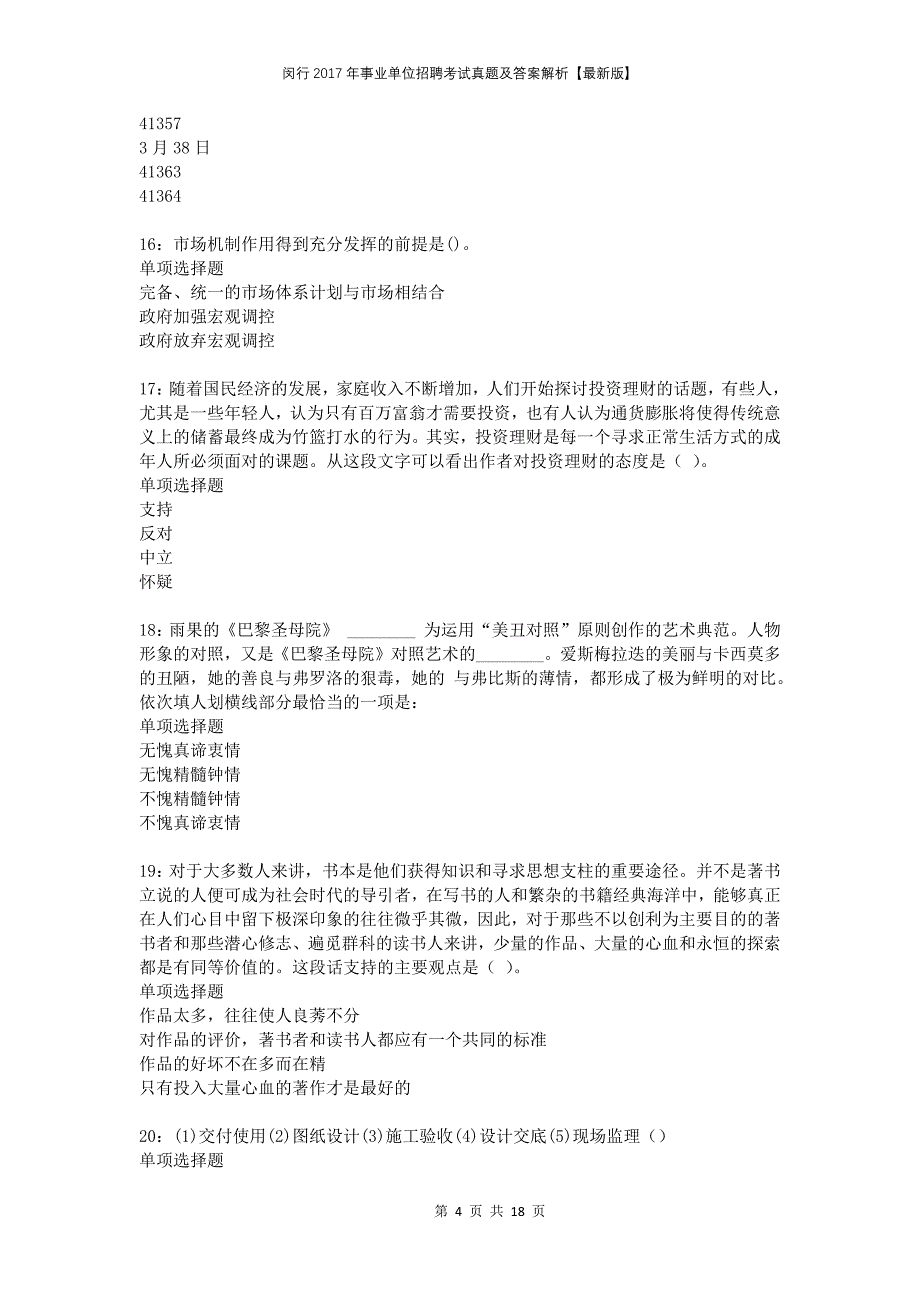 闵行2017年事业单位招聘考试真题及答案解析【最新版】

41357
3月38日
41363
41364

16：市场机制作用得到充分发挥的前提是()。
单项选择题
完备、统一的市场体系计划与市场相结合
政府加强宏观调控
政府放弃宏观调控

17：随着国民经济的发展，家庭收入不断增加，人们开始探讨投资理财的话题，有些人，尤其是一些年轻人，认为只有百万富翁才需要投资，也有人认为通货膨胀将使得传统意义上的储蓄最终成为竹篮打水的行为。其实，投资理财是每一个寻求正常生活方式的成年人所必须面对的课题。从这段文字可以看出作者对投资理财的态度是（ ）。
单项选择题
支持
反对
中立
怀疑

18：雨果的《巴黎圣母院》 ________ 为运用“美丑对照”原则创作的艺术典范。人物形象的对照，又是《巴黎圣母院》对照艺术的________。爱斯梅拉达的美丽与卡西莫多的丑陋，她的善良与弗罗洛的狠毒，她的 与弗比斯的薄情，都形成了极为鲜明的对比。依次填人划横线部分最恰当的一项是：
单项选择题
无愧真谛衷情
无愧精髓钟情
不愧精髓钟情
不愧真谛衷情

19：对于大多数人来讲，书本是他们获得知识和寻求思想支柱的重要途径。并不是著书立说的人便可成为社会时代的导引者，在写书的人和繁杂的书籍经典海洋中，能够真正在人们心目中留下极深印象的往往微乎其微，因此，对于那些不以创利为主要目的的著书者和那些潜心修志、遍览群科的读书人来讲，少量的作品、大量的心血和永恒的探索都是有同等价值的。这段话支持的主要观点是（ ）。
单项选择题
作品太多，往往使人良莠不分
对作品的评价，著书者和读书人都应有一个共同的标准
作品的好坏不在多而在精
只有投入大量心血的著作才是最好的

20：(1)交付使用(2)图纸设计(3)施工验收(4)设计交底(5)现场监理（）
单项选择题

第 4 页 共 18 页